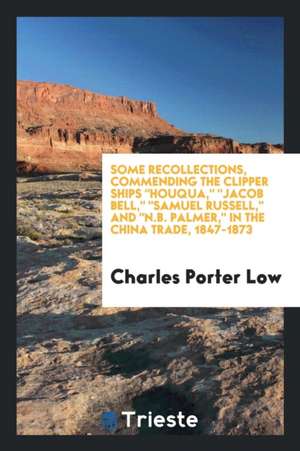 SOME RECOLLECTIONS, COMMENDING THE CLIPPER SHIPS "HOUQUA," "JACOB BELL," "SAMUEL RUSSELL," AND "N.B. PALMER," IN THE CHINA TRADE, 1847-1873

Charles Porter Low

Trieste